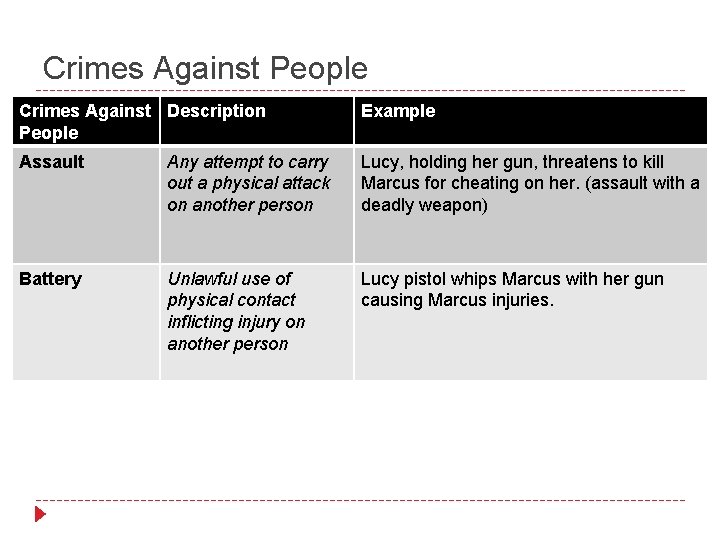 Crimes Against People

| Crimes Against People | Description | Example |
|---|---|---|
| Assault | Any attempt to carry out a physical attack on another person | Lucy, holding her gun, threatens to kill Marcus for cheating on her. (assault with a deadly weapon) |
| Battery | Unlawful use of physical contact inflicting injury on another person | Lucy pistol whips Marcus with her gun causing Marcus injuries. |